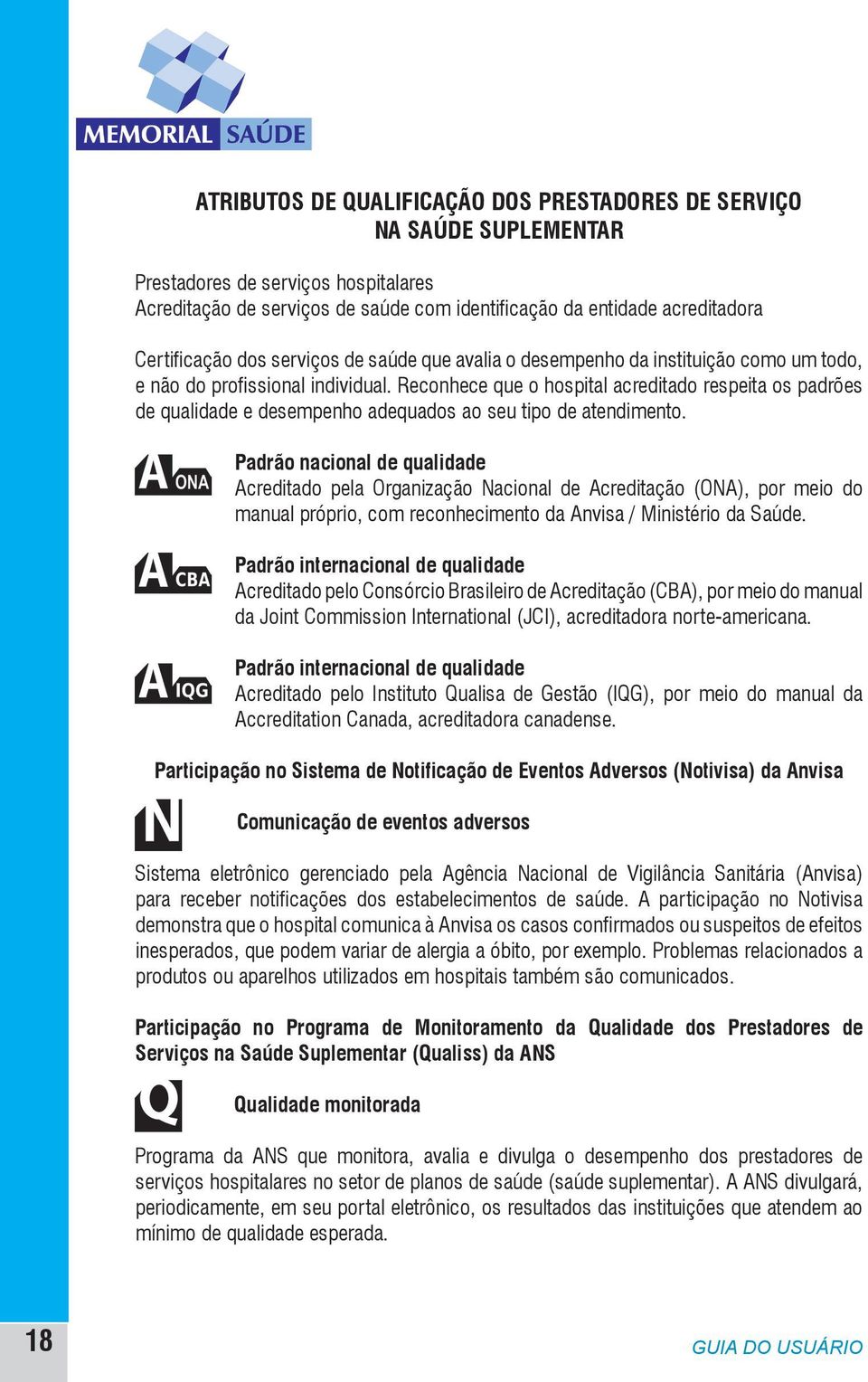 MEMORIAL SAÚDE

ATRIBUTOS DE QUALIFICAÇÃO DOS PRESTADORES DE SERVIÇO NA SAÚDE SUPLEMENTAR

Prestadores de serviços hospitalares
Acreditação de serviços de saúde com identificação da entidade acreditadora

Certificação dos serviços de saúde que avalia o desempenho da instituição como um todo, e não do profissional individual. Reconhece que o hospital acreditado respeita os padrões de qualidade e desempenho adequados ao seu tipo de atendimento.

A ONA

Padrão nacional de qualidade
Acreditado pela Organização Nacional de Acreditação (ONA), por meio do manual próprio, com reconhecimento da Anvisa / Ministério da Saúde.

A CBA

Padrão internacional de qualidade
Acreditado pelo Consórcio Brasileiro de Acreditação (CBA), por meio do manual da Joint Commission International (JCI), acreditadora norte-americana.

A IQG

Padrão internacional de qualidade
Acreditado pelo Instituto Qualisa de Gestão (IQG), por meio do manual da Accreditation Canada, acreditadora canadense.

Participação no Sistema de Notificação de Eventos Adversos (Notivisa) da Anvisa

N

Comunicação de eventos adversos

Sistema eletrônico gerenciado pela Agência Nacional de Vigilância Sanitária (Anvisa) para receber notificações dos estabelecimentos de saúde. A participação no Notivisa demonstra que o hospital comunica à Anvisa os casos confirmados ou suspeitos de efeitos inesperados, que podem variar de alergia a óbito, por exemplo. Problemas relacionados a produtos ou aparelhos utilizados em hospitais também são comunicados.

Participação no Programa de Monitoramento da Qualidade dos Prestadores de Serviços na Saúde Suplementar (Qualiss) da ANS

Q

Qualidade monitorada

Programa da ANS que monitora, avalia e divulga o desempenho dos prestadores de serviços hospitalares no setor de planos de saúde (saúde suplementar). A ANS divulgará, periodicamente, em seu portal eletrônico, os resultados das instituições que atendem ao mínimo de qualidade esperada.

18

GUIA DO USUÁRIO